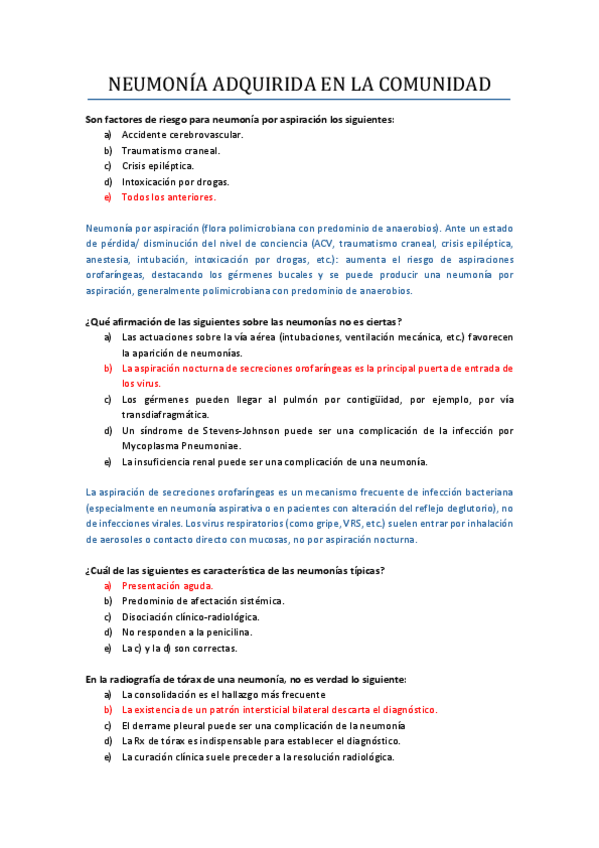 NEUMONÍA ADQUIRIDA EN LA COMUNIDAD

Son factores de riesgo para neumonía por aspiración los siguientes:
a) Accidente cerebrovascular.
b) Traumatismo craneal.
c) Crisis epiléptica.
d) Intoxicación por drogas.
e) Todos los anteriores.

Neumonía por aspiración (flora polimicrobiana con predominio de anaerobios). Ante un estado de pérdida/ disminución del nivel de conciencia (ACV, traumatismo craneal, crisis epiléptica, anestesia, intubación, intoxicación por drogas, etc.): aumenta el riesgo de aspiraciones orofaríngeas, destacando los gérmenes bucales y se puede producir una neumonía por aspiración, generalmente polimicrobiana con predominio de anaerobios.

¿Qué afirmación de las siguientes sobre las neumonías no es ciertas?
a) Las actuaciones sobre la vía aérea (intubaciones, ventilación mecánica, etc.) favorecen la aparición de neumonías.
b) La aspiración nocturna de secreciones orofaríngeas es la principal puerta de entrada de los virus.
c) Los gérmenes pueden llegar al pulmón por contigüidad, por ejemplo, por vía transdiafragmática.
d) Un síndrome de Stevens-Johnson puede ser una complicación de la infección por Mycoplasma Pneumoniae.
e) La insuficiencia renal puede ser una complicación de una neumonía.

La aspiración de secreciones orofaríngeas es un mecanismo frecuente de infección bacteriana (especialmente en neumonía aspirativa o en pacientes con alteración del reflejo deglutorio), no de infecciones virales. Los virus respiratorios (como gripe, VRS, etc.) suelen entrar por inhalación de aerosoles o contacto directo con mucosas, no por aspiración nocturna.

¿Cuál de las siguientes es característica de las neumonías típicas?
a) Presentación aguda.
b) Predominio de afectación sistémica.
c) Disociación clínico-radiológica.
d) No responden a la penicilina.
e) La c) y la d) son correctas.

En la radiografía de tórax de una neumonía, no es verdad lo siguiente:
a) La consolidación es el hallazgo más frecuente
b) La existencia de un patrón intersticial bilateral descarta el diagnóstico.
c) El derrame pleural puede ser una complicación de la neumonía
d) La Rx de tórax es indispensable para establecer el diagnóstico.
e) La curación clínica suele preceder a la resolución radiológica.